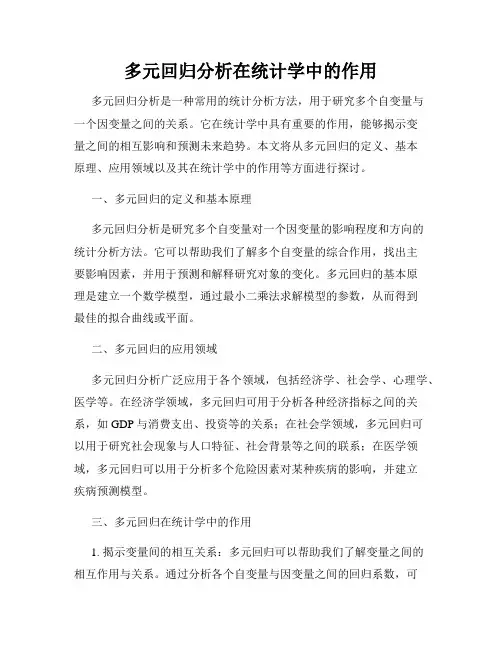 多元回归分析在统计学中的作用

多元回归分析是一种常用的统计分析方法，用于研究多个自变量与一个因变量之间的关系。它在统计学中具有重要的作用，能够揭示变量之间的相互影响和预测未来趋势。本文将从多元回归的定义、基本原理、应用领域以及其在统计学中的作用等方面进行探讨。

一、多元回归的定义和基本原理

多元回归分析是研究多个自变量对一个因变量的影响程度和方向的统计分析方法。它可以帮助我们了解多个自变量的综合作用，找出主要影响因素，并用于预测和解释研究对象的变化。多元回归的基本原理是建立一个数学模型，通过最小二乘法求解模型的参数，从而得到最佳的拟合曲线或平面。

二、多元回归的应用领域

多元回归分析广泛应用于各个领域，包括经济学、社会学、心理学、医学等。在经济学领域，多元回归可用于分析各种经济指标之间的关系，如 GDP 与消费支出、投资等的关系；在社会学领域，多元回归可以用于研究社会现象与人口特征、社会背景等之间的联系；在医学领域，多元回归可以用于分析多个危险因素对某种疾病的影响，并建立疾病预测模型。

三、多元回归在统计学中的作用

1. 揭示变量间的相互关系：多元回归可以帮助我们了解变量之间的相互作用与关系。通过分析各个自变量与因变量之间的回归系数，可